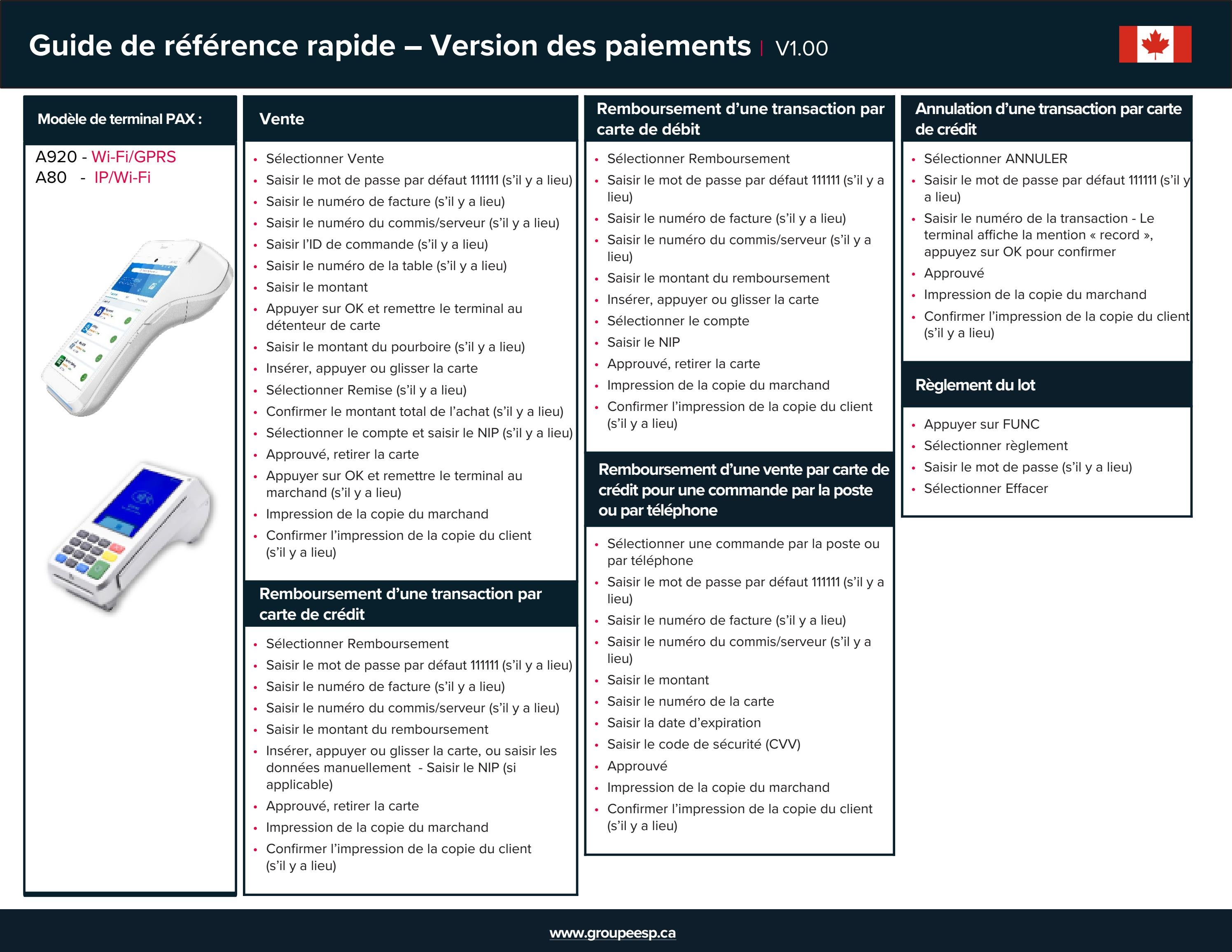 Guide de référence rapide – Version des paiements | V1.00

Modèle de terminal PAX :

A920 - Wi-Fi/GPRS
A80 - IP/Wi-Fi

Vente

• Sélectionner Vente
• Saisir le mot de passe par défaut 111111 (s'il y a lieu)
• Saisir le numéro de facture (s'il y a lieu)
• Saisir le numéro du commis/serveur (s'il y a lieu)
• Saisir l'ID de commande (s'il y a lieu)
• Saisir le numéro de la table (s'il y a lieu)
• Saisir le montant
• Appuyer sur OK et remettre le terminal au détenteur de carte
• Saisir le montant du pourboire (s'il y a lieu)
• Insérer, appuyer ou glisser la carte
• Sélectionner Remise (s'il y a lieu)
• Confirmer le montant total de l'achat (s'il y a lieu)
• Sélectionner le compte et saisir le NIP (s'il y a lieu)
• Approuvé, retirer la carte
• Appuyer sur OK et remettre le terminal au marchand (s'il y a lieu)
• Impression de la copie du marchand
• Confirmer l'impression de la copie du client (s'il y a lieu)

Remboursement d'une transaction par carte de crédit

• Sélectionner Remboursement
• Saisir le mot de passe par défaut 111111 (s'il y a lieu)
• Saisir le numéro de facture (s'il y a lieu)
• Saisir le numéro du commis/serveur (s'il y a lieu)
• Saisir le montant du remboursement
• Insérer, appuyer ou glisser la carte, ou saisir les données manuellement - Saisir le NIP (si applicable)
• Approuvé, retirer la carte
• Impression de la copie du marchand
• Confirmer l'impression de la copie du client (s'il y a lieu)

Remboursement d'une transaction par carte de débit

• Sélectionner Remboursement
• Saisir le mot de passe par défaut 111111 (s'il y a lieu)
• Saisir le numéro de facture (s'il y a lieu)
• Saisir le numéro du commis/serveur (s'il y a lieu)
• Saisir le montant du remboursement
• Insérer, appuyer ou glisser la carte
• Sélectionner le compte
• Saisir le NIP
• Approuvé, retirer la carte
• Impression de la copie du marchand
• Confirmer l'impression de la copie du client (s'il y a lieu)

Remboursement d'une vente par carte de crédit pour une commande par la poste ou par téléphone

• Sélectionner une commande par la poste ou par téléphone
• Saisir le mot de passe par défaut 111111 (s'il y a lieu)
• Saisir le numéro de facture (s'il y a lieu)
• Saisir le numéro du commis/serveur (s'il y a lieu)
• Saisir le montant
• Saisir le numéro de la carte
• Saisir la date d'expiration
• Saisir le code de sécurité (CVV)
• Approuvé
• Impression de la copie du marchand
• Confirmer l'impression de la copie du client (s'il y a lieu)

Annulation d'une transaction par carte de crédit

• Sélectionner ANNULER
• Saisir le mot de passe par défaut 111111 (s'il y a lieu)
• Saisir le numéro de la transaction - Le terminal affiche la mention « record », appuyez sur OK pour confirmer
• Approuvé
• Impression de la copie du marchand
• Confirmer l'impression de la copie du client (s'il y a lieu)

Règlement du lot

• Appuyer sur FUNC
• Sélectionner règlement
• Saisir le mot de passe (s'il y a lieu)
• Sélectionner Effacer

www.groupeesp.ca